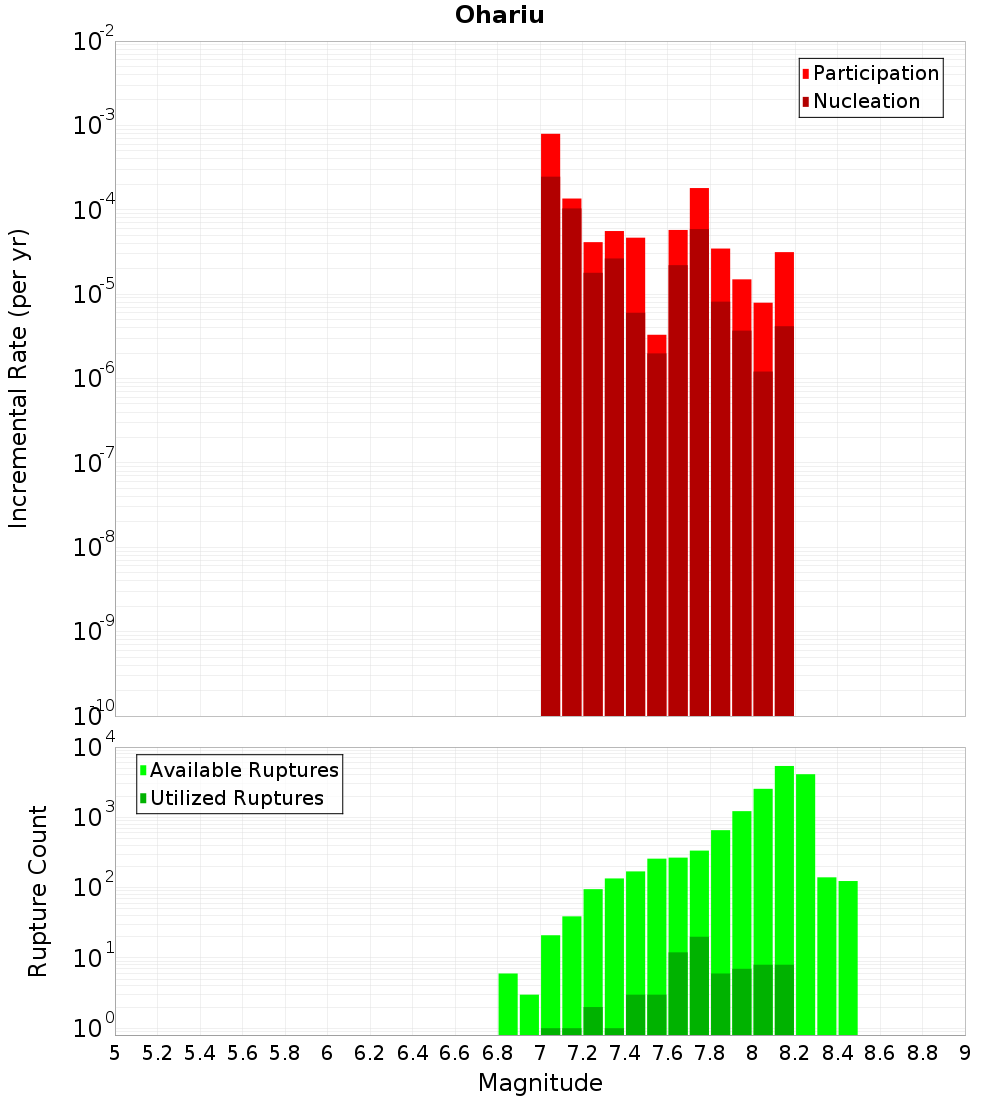 Ohariu

Participation
Nucleation

Incremental Rate (per yr)

$10^{-2}$
$10^{-3}$
$10^{-4}$
$10^{-5}$
$10^{-6}$
$10^{-7}$
$10^{-8}$
$10^{-9}$
$10^{-10}$

Available Ruptures
Utilized Ruptures

Rupture Count

$10^{4}$
$10^{3}$
$10^{2}$
$10^{1}$
$10^{0}$

5 5.2 5.4 5.6 5.8 6 6.2 6.4 6.6 6.8 7 7.2 7.4 7.6 7.8 8 8.2 8.4 8.6 8.8 9

Magnitude